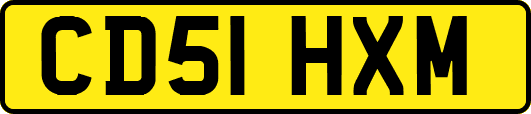 CD51 HXM